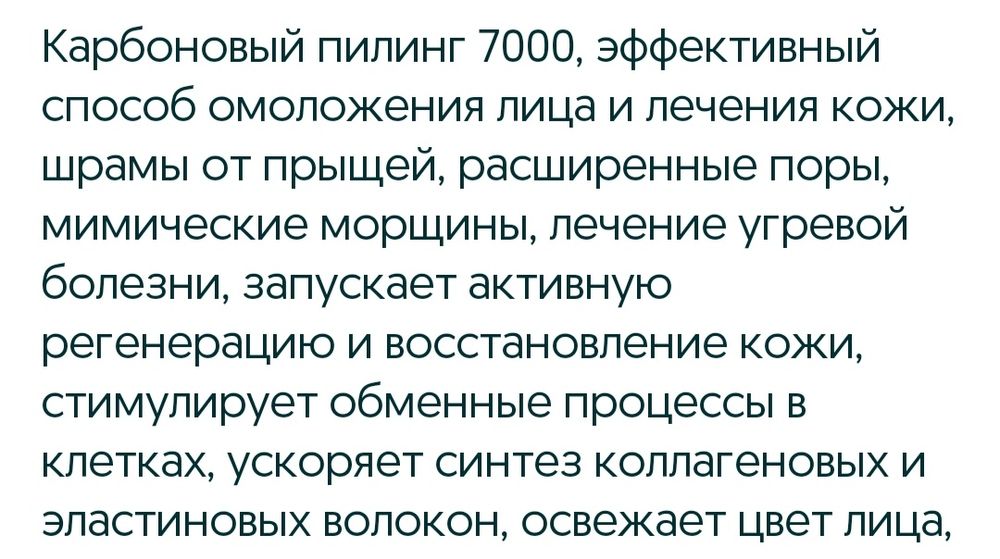 Карбоновый пилинг 7000, эффективный способ омоложения лица и лечения кожи, шрамы от прыщей, расширенные поры, мимические морщины, лечение угревой болезни, запускает активную регенерацию и восстановление кожи, стимулирует обменные процессы в клетках, ускоряет синтез коллагеновых и эластиновых волокон, освежает цвет лица,